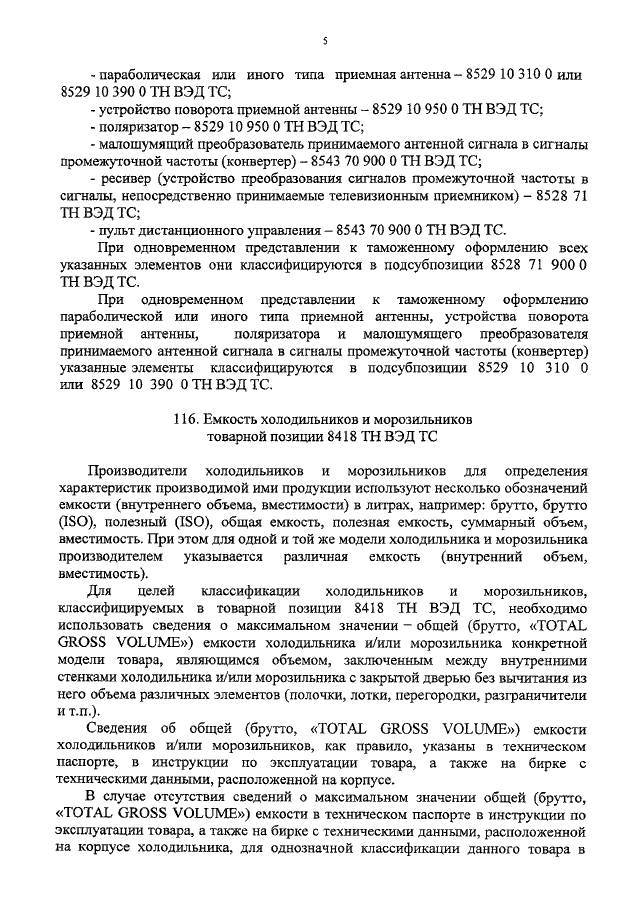 5

- параболическая или иного типа приемная антенна – 8529 10 310 0 или 8529 10 390 0 ТН ВЭД ТС;

- устройство поворота приемной антенны – 8529 10 950 0 ТН ВЭД ТС;

- поляризатор – 8529 10 950 0 ТН ВЭД ТС;

- малошумящий преобразователь принимаемого антенной сигнала в сигналы промежуточной частоты (конвертер) – 8543 70 900 0 ТН ВЭД ТС;

- ресивер (устройство преобразования сигналов промежуточной частоты в сигналы, непосредственно принимаемые телевизионным приемником) – 8528 71 ТН ВЭД ТС;

- пульт дистанционного управления – 8543 70 900 0 ТН ВЭД ТС.

При одновременном представлении к таможенному оформлению всех указанных элементов они классифицируются в подсубпозиции 8528 71 900 0 ТН ВЭД ТС.

При одновременном представлении к таможенному оформлению параболической или иного типа приемной антенны, устройства поворота приемной антенны, поляризатора и малошумящего преобразователя принимаемого антенной сигнала в сигналы промежуточной частоты (конвертер) указанные элементы классифицируются в подсубпозиции 8529 10 310 0 или 8529 10 390 0 ТН ВЭД ТС.

116. Емкость холодильников и морозильников товарной позиции 8418 ТН ВЭД ТС

Производители холодильников и морозильников для определения характеристик производимой ими продукции используют несколько обозначений емкости (внутреннего объема, вместимости) в литрах, например: брутто, брутто (ISO), полезный (ISO), общая емкость, полезная емкость, суммарный объем, вместимость. При этом для одной и той же модели холодильника и морозильника производителем указывается различная емкость (внутренний объем, вместимость).

Для целей классификации холодильников и морозильников, классифицируемых в товарной позиции 8418 ТН ВЭД ТС, необходимо использовать сведения о максимальном значении – общей (брутто, «TOTAL GROSS VOLUME») емкости холодильника и/или морозильника конкретной модели товара, являющимся объемом, заключенным между внутренними стенками холодильника и/или морозильника с закрытой дверью без вычитания из него объема различных элементов (полочки, лотки, перегородки, разграничители и т.п.).

Сведения об общей (брутто, «TOTAL GROSS VOLUME») емкости холодильников и/или морозильников, как правило, указаны в техническом паспорте, в инструкции по эксплуатации товара, а также на бирке с техническими данными, расположенной на корпусе.

В случае отсутствия сведений о максимальном значении общей (брутто, «TOTAL GROSS VOLUME») емкости в техническом паспорте в инструкции по эксплуатации товара, а также на бирке с техническими данными, расположенной на корпусе холодильника, для однозначной классификации данного товара в